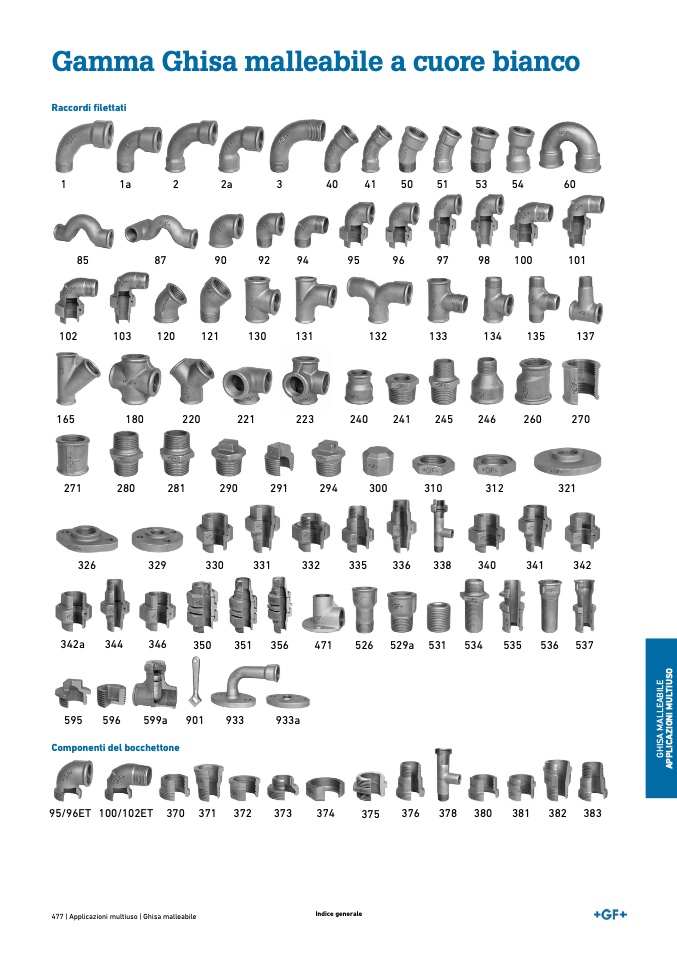 Gamma Ghisa malleabile a cuore bianco

Raccordi filettati

1 1a 2 2a 3 40 41 50 51 53 54 60

85 87 90 92 94 95 96 97 98 100 101

102 103 120 121 130 131 132 133 134 135 137

165 180 220 221 223 240 241 245 246 260 270

271 280 281 290 291 294 300 310 312 321

326 329 330 331 332 335 336 338 340 341 342

342a 344 346 350 351 356 471 526 529a 531 534 535 536 537

595 596 599a 901 933 933a

Componenti del bocchettone

95/96ET 100/102ET 370 371 372 373 374 375 376 378 380 381 382 383

GHISA MALLEABILE
APPLICAZIONI MULTIUSO

477 | Applicazioni multiuso | Ghisa malleabile

Indice generale

+GF+